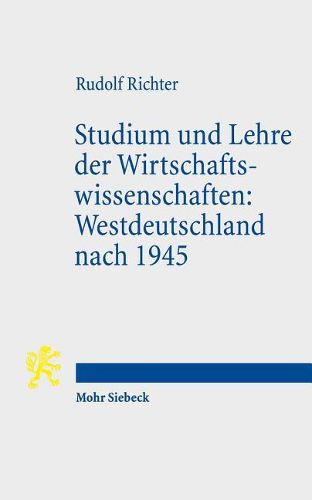 Rudolf Richter

Studium und Lehre der Wirtschaftswissenschaften: Westdeutschland nach 1945

Mohr Siebeck